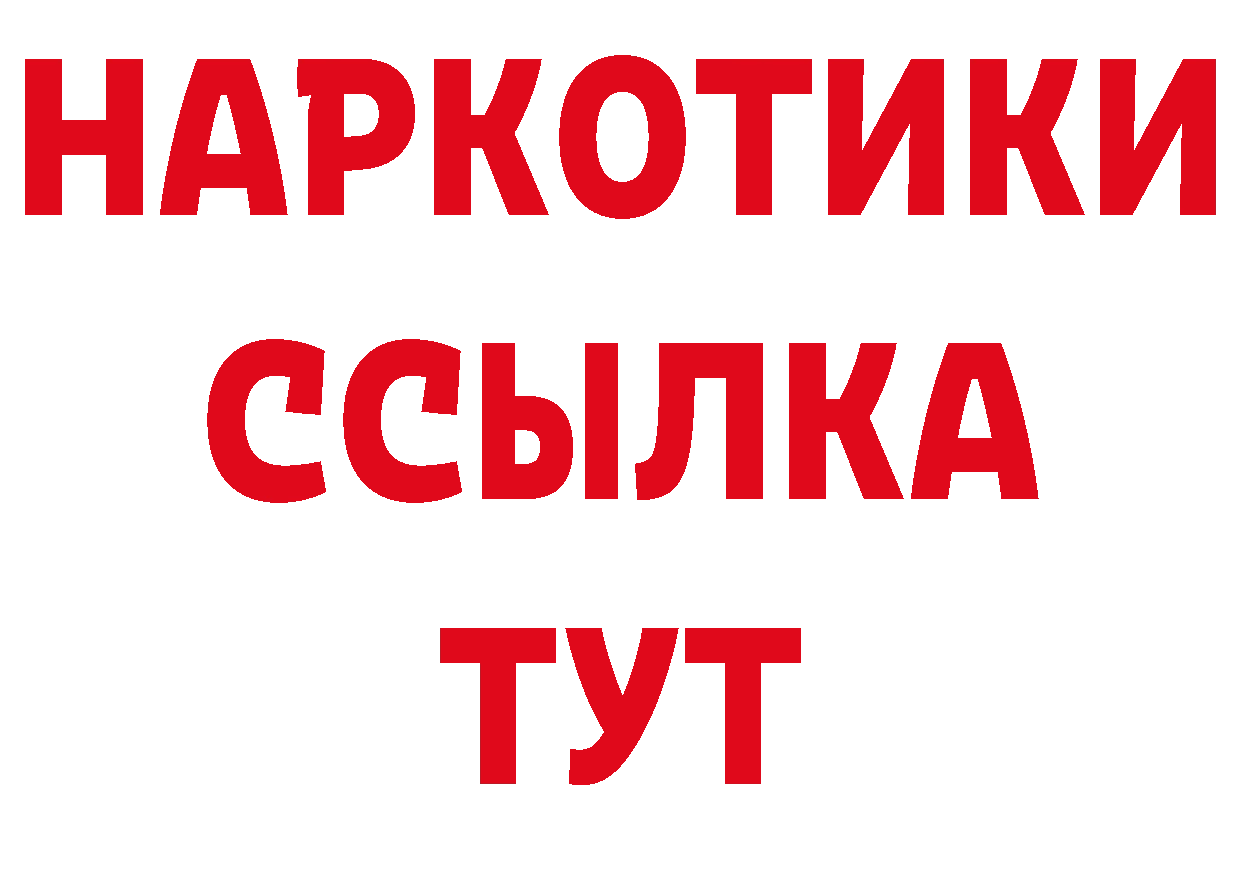 НАРКОТИКИ
ССЫЛКА
ТУТ